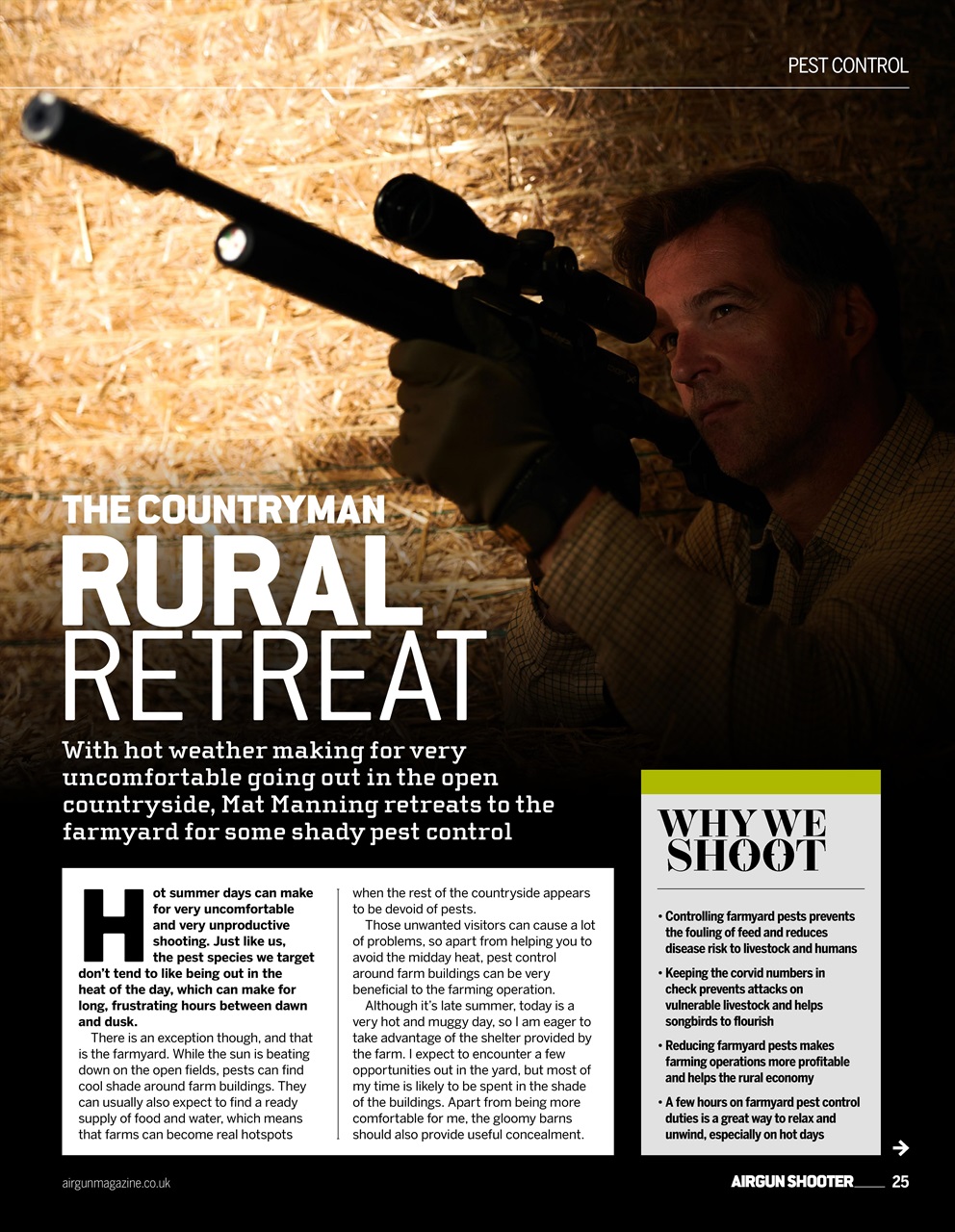 PEST CONTROL

THE COUNTRYMAN
RURAL RETREAT

With hot weather making for very uncomfortable going out in the open countryside, Mat Manning retreats to the farmyard for some shady pest control

Hot summer days can make for very uncomfortable and very unproductive shooting. Just like us, the pest species we target don't tend to like being out in the heat of the day, which can make for long, frustrating hours between dawn and dusk.

There is an exception though, and that is the farmyard. While the sun is beating down on the open fields, pests can find cool shade around farm buildings. They can usually also expect to find a ready supply of food and water, which means that farms can become real hotspots when the rest of the countryside appears to be devoid of pests.

Those unwanted visitors can cause a lot of problems, so apart from helping you to avoid the midday heat, pest control around farm buildings can be very beneficial to the farming operation.

Although it's late summer, today is a very hot and muggy day, so I am eager to take advantage of the shelter provided by the farm. I expect to encounter a few opportunities out in the yard, but most of my time is likely to be spent in the shade of the buildings. Apart from being more comfortable for me, the gloomy barns should also provide useful concealment.

WHY WE SHOOT

• Controlling farmyard pests prevents the fouling of feed and reduces disease risk to livestock and humans
• Keeping the corvid numbers in check prevents attacks on vulnerable livestock and helps songbirds to flourish
• Reducing farmyard pests makes farming operations more profitable and helps the rural economy
• A few hours on farmyard pest control duties is a great way to relax and unwind, especially on hot days

airgunmagazine.co.uk

AIRGUN SHOOTER 25